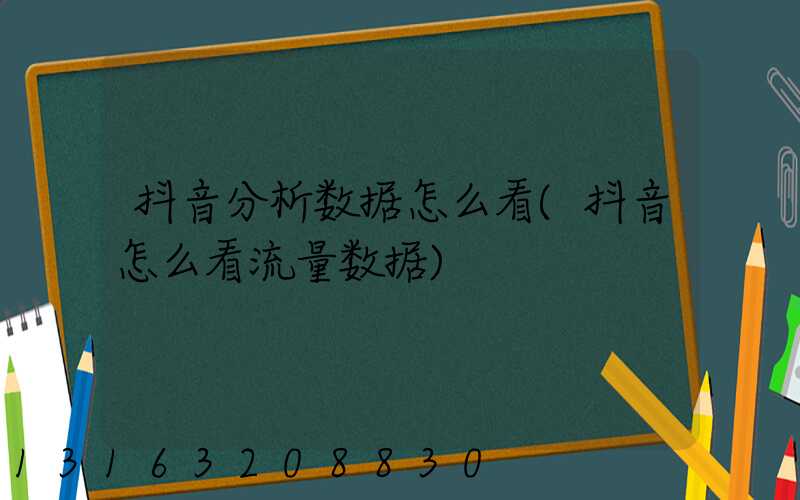 抖音分析数据怎么看(抖音怎么看流量数据)

13163208830